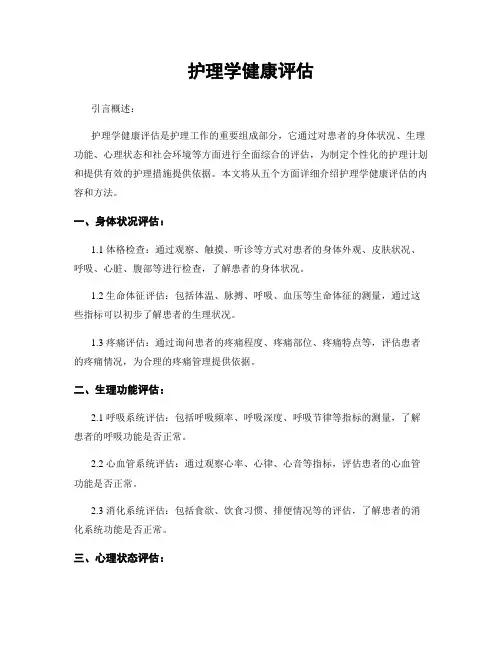 护理学健康评估

引言概述：

护理学健康评估是护理工作的重要组成部分，它通过对患者的身体状况、生理功能、心理状态和社会环境等方面进行全面综合的评估，为制定个性化的护理计划和提供有效的护理措施提供依据。本文将从五个方面详细介绍护理学健康评估的内容和方法。

一、身体状况评估：

1.1 体格检查：通过观察、触摸、听诊等方式对患者的身体外观、皮肤状况、呼吸、心脏、腹部等进行检查，了解患者的身体状况。

1.2 生命体征评估：包括体温、脉搏、呼吸、血压等生命体征的测量，通过这些指标可以初步了解患者的生理状况。

1.3 疼痛评估：通过询问患者的疼痛程度、疼痛部位、疼痛特点等，评估患者的疼痛情况，为合理的疼痛管理提供依据。

二、生理功能评估：

2.1 呼吸系统评估：包括呼吸频率、呼吸深度、呼吸节律等指标的测量，了解患者的呼吸功能是否正常。

2.2 心血管系统评估：通过观察心率、心律、心音等指标，评估患者的心血管功能是否正常。

2.3 消化系统评估：包括食欲、饮食习惯、排便情况等的评估，了解患者的消化系统功能是否正常。

三、心理状态评估：